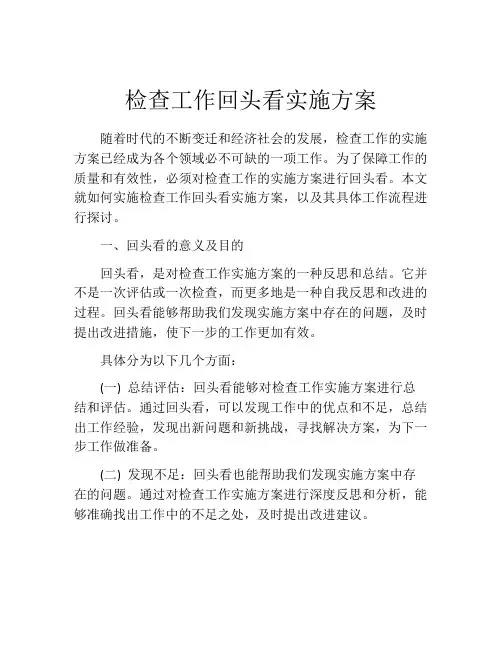 检查工作回头看实施方案

随着时代的不断变迁和经济社会的发展，检查工作的实施方案已经成为各个领域必不可缺的一项工作。为了保障工作的质量和有效性，必须对检查工作的实施方案进行回头看。本文就如何实施检查工作回头看实施方案，以及其具体工作流程进行探讨。

一、回头看的意义及目的

回头看，是对检查工作实施方案的一种反思和总结。它并不是一次评估或一次检查，而更多地是一种自我反思和改进的过程。回头看能够帮助我们发现实施方案中存在的问题，及时提出改进措施，使下一步的工作更加有效。

具体分为以下几个方面：

(一) 总结评估：回头看能够对检查工作实施方案进行总结和评估。通过回头看，可以发现工作中的优点和不足，总结出工作经验，发现出新问题和新挑战，寻找解决方案，为下一步工作做准备。

(二) 发现不足：回头看也能帮助我们发现实施方案中存在的问题。通过对检查工作实施方案进行深度反思和分析，能够准确找出工作中的不足之处，及时提出改进建议。